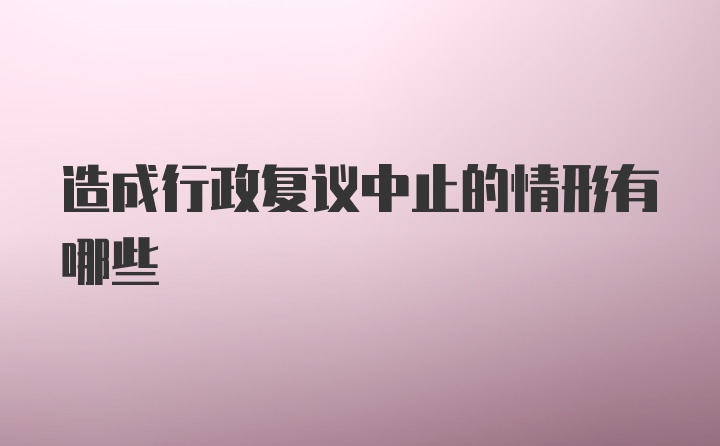 造成行政复议中止的情形有哪些